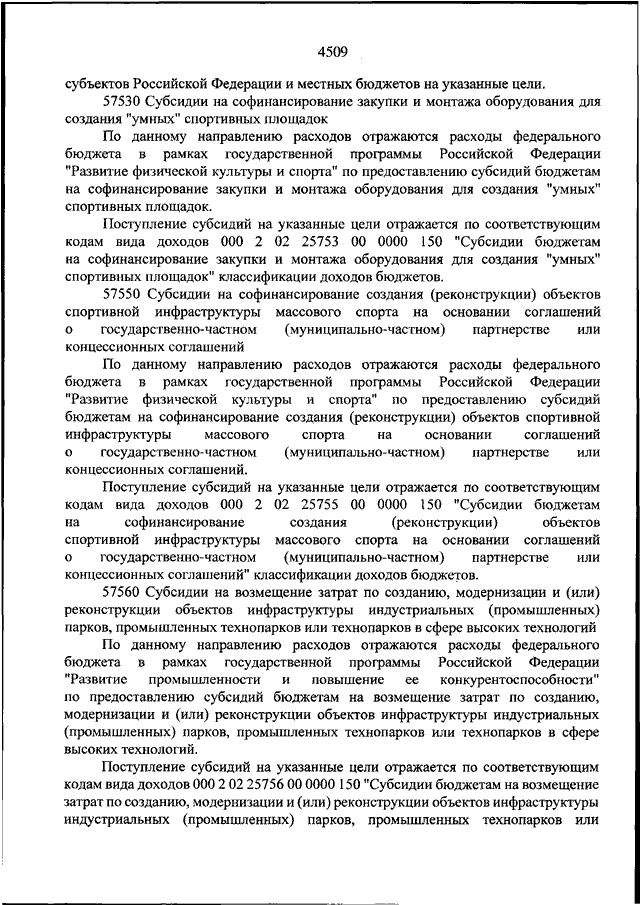 4509

субъектов Российской Федерации и местных бюджетов на указанные цели.

57530 Субсидии на софинансирование закупки и монтажа оборудования для создания "умных" спортивных площадок

По данному направлению расходов отражаются расходы федерального бюджета в рамках государственной программы Российской Федерации "Развитие физической культуры и спорта" по предоставлению субсидий бюджетам на софинансирование закупки и монтажа оборудования для создания "умных" спортивных площадок.

Поступление субсидий на указанные цели отражается по соответствующим кодам вида доходов 000 2 02 25753 00 0000 150 "Субсидии бюджетам на софинансирование закупки и монтажа оборудования для создания "умных" спортивных площадок" классификации доходов бюджетов.

57550 Субсидии на софинансирование создания (реконструкции) объектов спортивной инфраструктуры массового спорта на основании соглашений о государственно-частном (муниципально-частном) партнерстве или концессионных соглашений

По данному направлению расходов отражаются расходы федерального бюджета в рамках государственной программы Российской Федерации "Развитие физической культуры и спорта" по предоставлению субсидий бюджетам на софинансирование создания (реконструкции) объектов спортивной инфраструктуры массового спорта на основании соглашений о государственно-частном (муниципально-частном) партнерстве или концессионных соглашений.

Поступление субсидий на указанные цели отражается по соответствующим кодам вида доходов 000 2 02 25755 00 0000 150 "Субсидии бюджетам на софинансирование создания (реконструкции) объектов спортивной инфраструктуры массового спорта на основании соглашений о государственно-частном (муниципально-частном) партнерстве или концессионных соглашений" классификации доходов бюджетов.

57560 Субсидии на возмещение затрат по созданию, модернизации и (или) реконструкции объектов инфраструктуры индустриальных (промышленных) парков, промышленных технопарков или технопарков в сфере высоких технологий

По данному направлению расходов отражаются расходы федерального бюджета в рамках государственной программы Российской Федерации "Развитие промышленности и повышение ее конкурентоспособности" по предоставлению субсидий бюджетам на возмещение затрат по созданию, модернизации и (или) реконструкции объектов инфраструктуры индустриальных (промышленных) парков, промышленных технопарков или технопарков в сфере высоких технологий.

Поступление субсидий на указанные цели отражается по соответствующим кодам вида доходов 000 2 02 25756 00 0000 150 "Субсидии бюджетам на возмещение затрат по созданию, модернизации и (или) реконструкции объектов инфраструктуры индустриальных (промышленных) парков, промышленных технопарков или